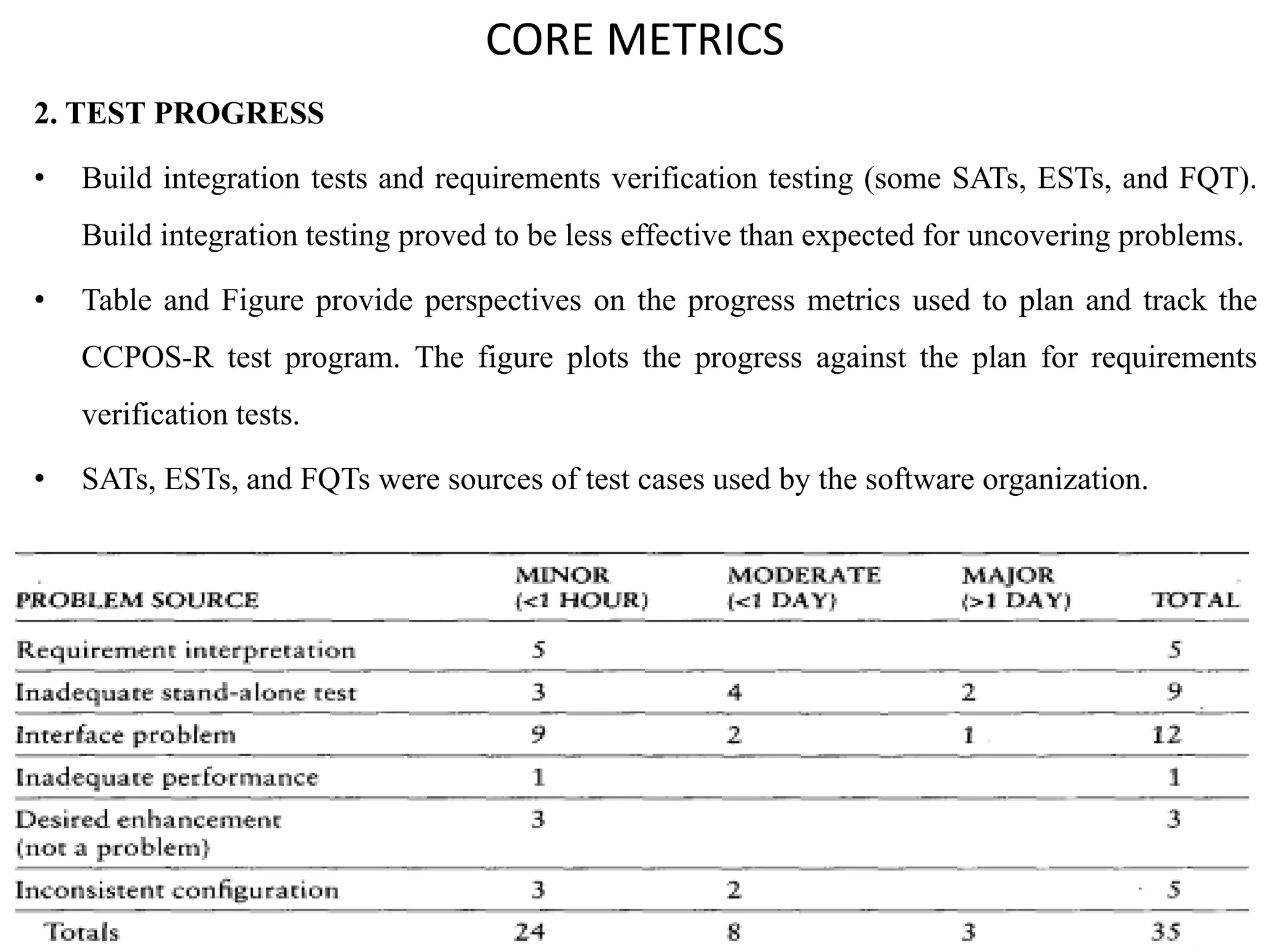 CORE METRICS

2. TEST PROGRESS

• Build integration tests and requirements verification testing (some SATs, ESTs, and FQT). Build integration testing proved to be less effective than expected for uncovering problems.

• Table and Figure provide perspectives on the progress metrics used to plan and track the CCPOS-R test program. The figure plots the progress against the plan for requirements verification tests.

• SATs, ESTs, and FQTs were sources of test cases used by the software organization.

| PROBLEM SOURCE | MINOR (<1 HOUR) | MODERATE (<1 DAY) | MAJOR (>1 DAY) | TOTAL |
|---|---|---|---|---|
| Requirement interpretation | 5 | | | 5 |
| Inadequate stand-alone test | 3 | 4 | 2 | 9 |
| Interface problem | 9 | 2 | 1 | 12 |
| Inadequate performance | 1 | | | 1 |
| Desired enhancement (not a problem) | 3 | | | 3 |
| Inconsistent configuration | 3 | 2 | | 5 |
| Totals | 24 | 8 | 3 | 35 |